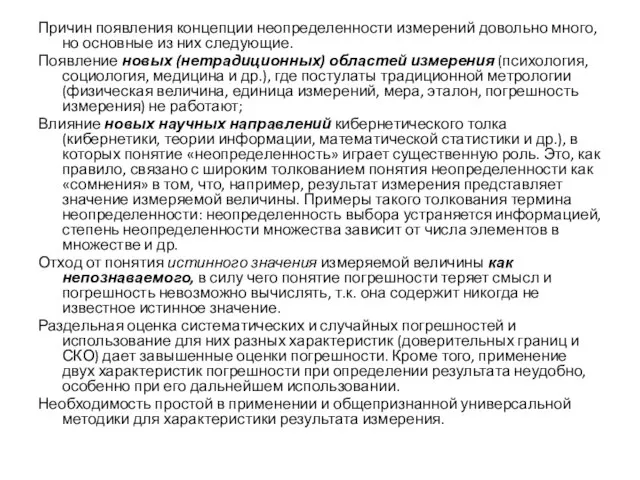 Причин появления концепции неопределенности измерений довольно много, но основные из них следующие.

Появление новых (нетрадиционных) областей измерения (психология, социология, медицина и др.), где постулаты традиционной метрологии (физическая величина, единица измерений, мера, эталон, погрешность измерения) не работают;

Влияние новых научных направлений кибернетического толка (кибернетики, теории информации, математической статистики и др.), в которых понятие «неопределенность» играет существенную роль. Это, как правило, связано с широким толкованием понятия неопределенности как «сомнения» в том, что, например, результат измерения представляет значение измеряемой величины. Примеры такого толкования термина неопределенности: неопределенность выбора устраняется информацией, степень неопределенности множества зависит от числа элементов в множестве и др.

Отход от понятия истинного значения измеряемой величины как непознаваемого, в силу чего понятие погрешности теряет смысл и погрешность невозможно вычислять, т.к. она содержит никогда не известное истинное значение.

Раздельная оценка систематических и случайных погрешностей и использование для них разных характеристик (доверительных границ и СКО) дает завышенные оценки погрешности. Кроме того, применение двух характеристик погрешности при определении результата неудобно, особенно при его дальнейшем использовании.

Необходимость простой в применении и общепризнанной универсальной методики для характеристики результата измерения.